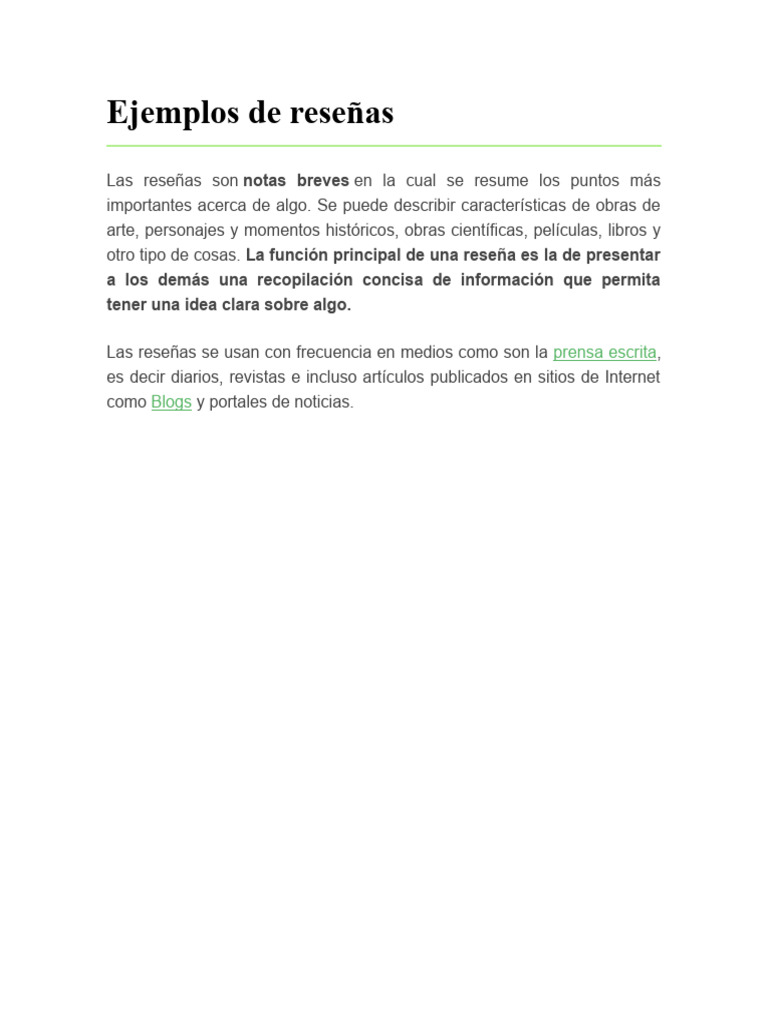 Ejemplos de reseñas

Las reseñas son notas breves en la cual se resume los puntos más importantes acerca de algo. Se puede describir características de obras de arte, personajes y momentos históricos, obras científicas, películas, libros y otro tipo de cosas. La función principal de una reseña es la de presentar a los demás una recopilación concisa de información que permita tener una idea clara sobre algo.

Las reseñas se usan con frecuencia en medios como son la prensa escrita, es decir diarios, revistas e incluso artículos publicados en sitios de Internet como Blogs y portales de noticias.